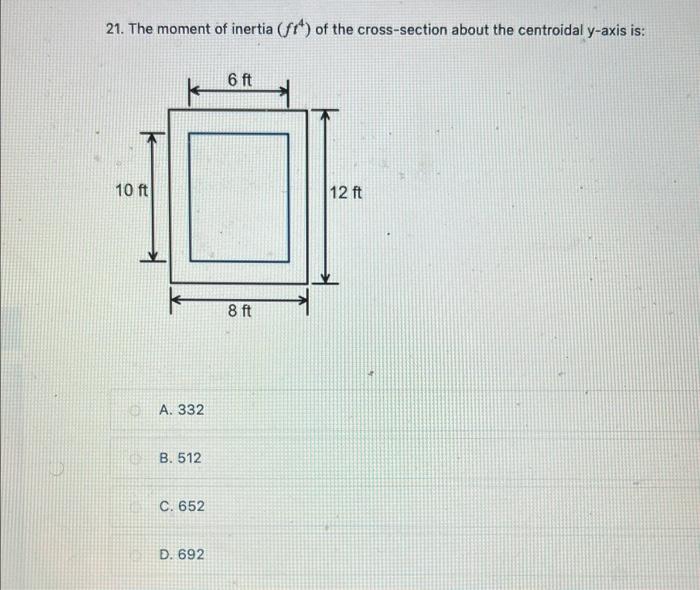 21. The moment of inertia $(ft^4)$ of the cross-section about the centroidal y-axis is:

6 ft

10 ft

12 ft

8 ft

A. 332

B. 512

C. 652

D. 692